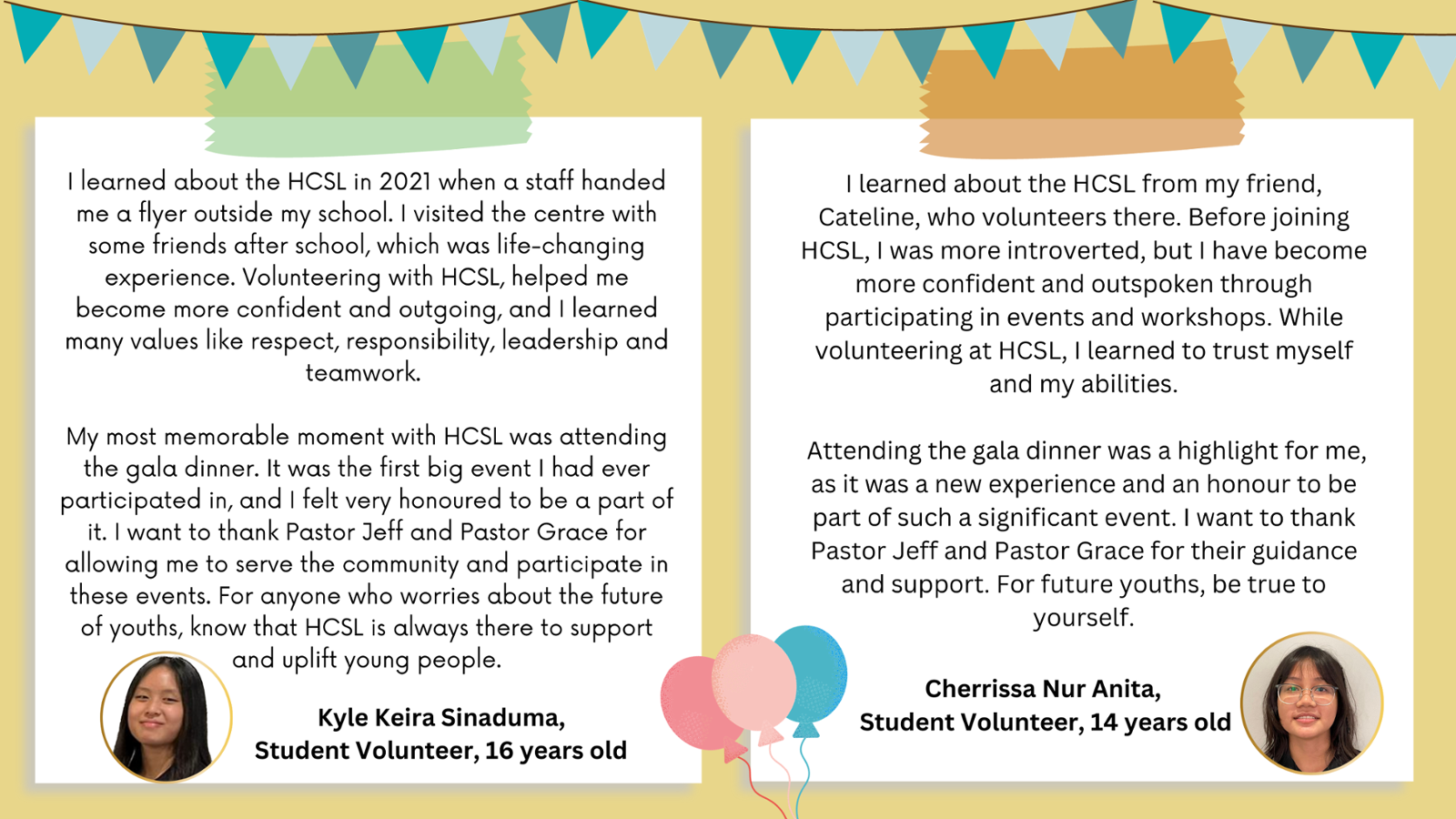 I learned about the HCSL in 2021 when a staff handed me a flyer outside my school. I visited the centre with some friends after school, which was life-changing experience. Volunteering with HCSL, helped me become more confident and outgoing, and I learned many values like respect, responsibility, leadership and teamwork.

My most memorable moment with HCSL was attending the gala dinner. It was the first big event I had ever participated in, and I felt very honoured to be a part of it. I want to thank Pastor Jeff and Pastor Grace for allowing me to serve the community and participate in these events. For anyone who worries about the future of youths, know that HCSL is always there to support and uplift young people.

Kyle Keira Sinaduma,
Student Volunteer, 16 years old

I learned about the HCSL from my friend, Cateline, who volunteers there. Before joining HCSL, I was more introverted, but I have become more confident and outspoken through participating in events and workshops. While volunteering at HCSL, I learned to trust myself and my abilities.

Attending the gala dinner was a highlight for me, as it was a new experience and an honour to be part of such a significant event. I want to thank Pastor Jeff and Pastor Grace for their guidance and support. For future youths, be true to yourself.

Cherrissa Nur Anita,
Student Volunteer, 14 years old